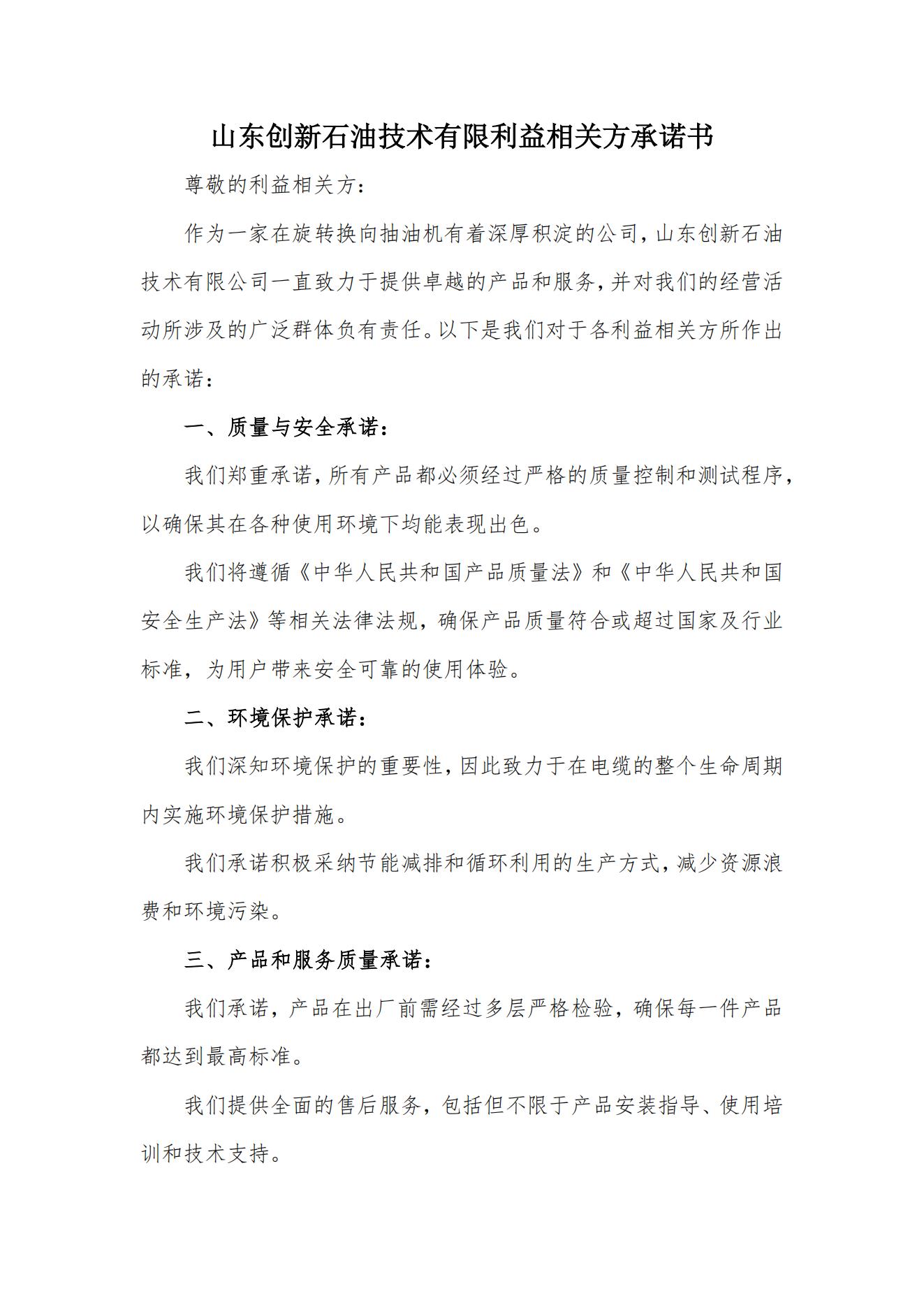 山东创新石油技术有限利益相关方承诺书

尊敬的利益相关方：

作为一家在旋转换向抽油机有着深厚积淀的公司，山东创新石油技术有限公司一直致力于提供卓越的产品和服务，并对我们的经营活动所涉及的广泛群体负有责任。以下是我们对于各利益相关方所作出的承诺：

一、质量与安全承诺：

我们郑重承诺，所有产品都必须经过严格的质量控制和测试程序，以确保其在各种使用环境下均能表现出色。

我们将遵循《中华人民共和国产品质量法》和《中华人民共和国安全生产法》等相关法律法规，确保产品质量符合或超过国家及行业标准，为用户带来安全可靠的使用体验。

二、环境保护承诺：

我们深知环境保护的重要性，因此致力于在电缆的整个生命周期内实施环境保护措施。

我们承诺积极采纳节能减排和循环利用的生产方式，减少资源浪费和环境污染。

三、产品和服务质量承诺：

我们承诺，产品在出厂前需经过多层严格检验，确保每一件产品都达到最高标准。

我们提供全面的售后服务，包括但不限于产品安装指导、使用培训和技术支持。